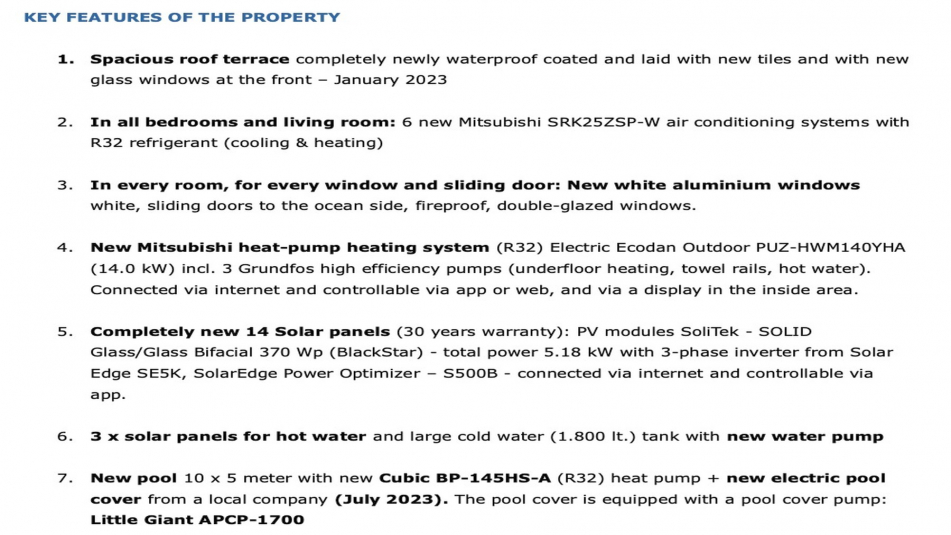 KEY FEATURES OF THE PROPERTY

1. Spacious roof terrace completely newly waterproof coated and laid with new tiles and with new glass windows at the front – January 2023

2. In all bedrooms and living room: 6 new Mitsubishi SRK25ZSP-W air conditioning systems with R32 refrigerant (cooling & heating)

3. In every room, for every window and sliding door: New white aluminium windows white, sliding doors to the ocean side, fireproof, double-glazed windows.

4. New Mitsubishi heat-pump heating system (R32) Electric Ecodan Outdoor PUZ-HWM140YHA (14.0 kW) incl. 3 Grundfos high efficiency pumps (underfloor heating, towel rails, hot water). Connected via internet and controllable via app or web, and via a display in the inside area.

5. Completely new 14 Solar panels (30 years warranty): PV modules SoliTek - SOLID Glass/Glass Bifacial 370 Wp (BlackStar) - total power 5.18 kW with 3-phase inverter from Solar Edge SE5K, SolarEdge Power Optimizer – S500B - connected via internet and controllable via app.

6. 3 x solar panels for hot water and large cold water (1.800 lt.) tank with new water pump

7. New pool 10 x 5 meter with new Cubic BP-145HS-A (R32) heat pump + new electric pool cover from a local company (July 2023). The pool cover is equipped with a pool cover pump: Little Giant APCP-1700